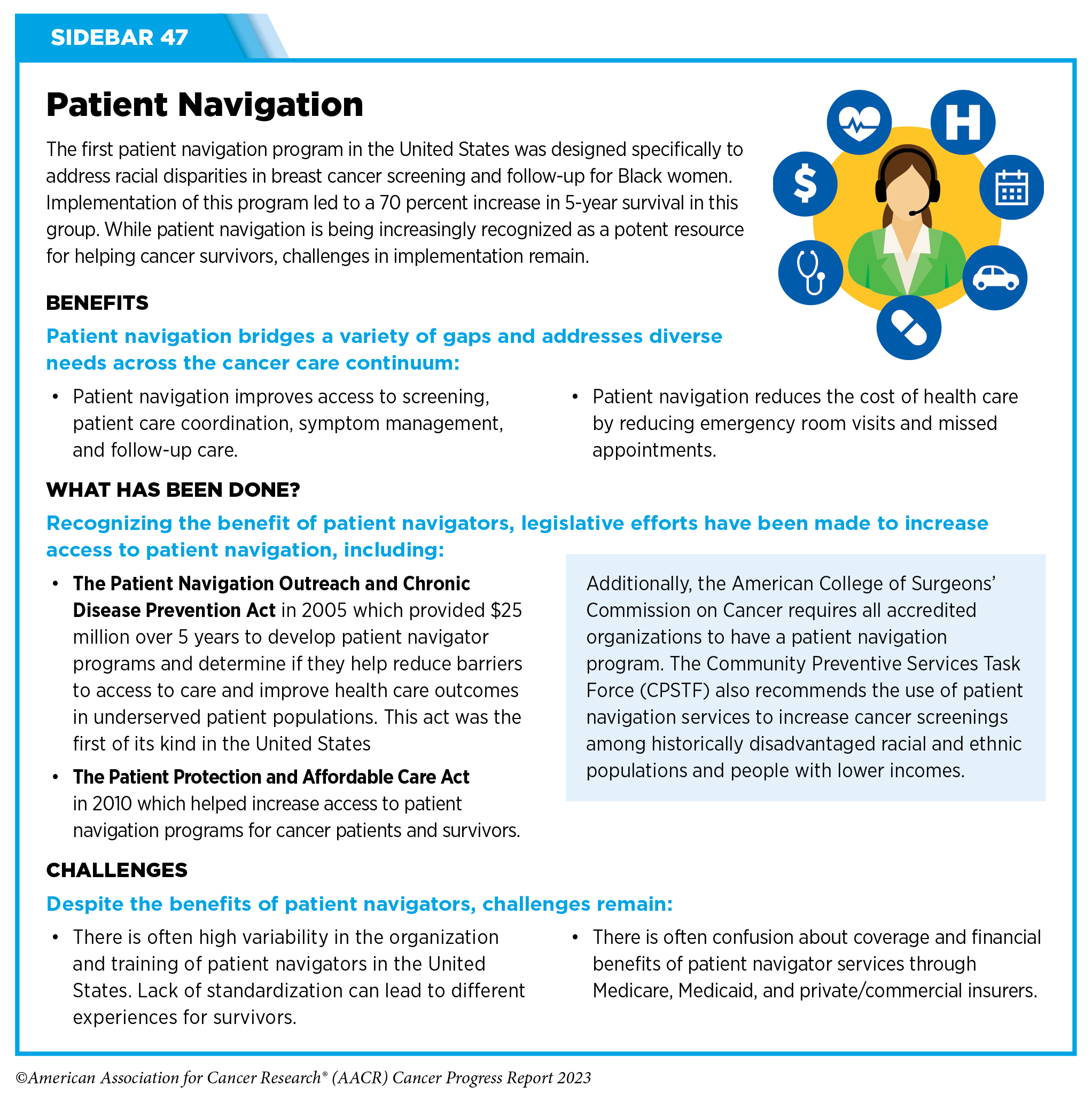 SIDEBAR 47

Patient Navigation

The first patient navigation program in the United States was designed specifically to address racial disparities in breast cancer screening and follow-up for Black women. Implementation of this program led to a 70 percent increase in 5-year survival in this group. While patient navigation is being increasingly recognized as a potent resource for helping cancer survivors, challenges in implementation remain.

H

$

BENEFITS

Patient navigation bridges a variety of gaps and addresses diverse needs across the cancer care continuum:

• Patient navigation improves access to screening, patient care coordination, symptom management, and follow-up care.

• Patient navigation reduces the cost of health care by reducing emergency room visits and missed appointments.

WHAT HAS BEEN DONE?

Recognizing the benefit of patient navigators, legislative efforts have been made to increase access to patient navigation, including:

• The Patient Navigation Outreach and Chronic Disease Prevention Act in 2005 which provided $25 million over 5 years to develop patient navigator programs and determine if they help reduce barriers to access to care and improve health care outcomes in underserved patient populations. This act was the first of its kind in the United States

• The Patient Protection and Affordable Care Act in 2010 which helped increase access to patient navigation programs for cancer patients and survivors.

Additionally, the American College of Surgeons' Commission on Cancer requires all accredited organizations to have a patient navigation program. The Community Preventive Services Task Force (CPSTF) also recommends the use of patient navigation services to increase cancer screenings among historically disadvantaged racial and ethnic populations and people with lower incomes.

CHALLENGES

Despite the benefits of patient navigators, challenges remain:

• There is often high variability in the organization and training of patient navigators in the United States. Lack of standardization can lead to different experiences for survivors.

• There is often confusion about coverage and financial benefits of patient navigator services through Medicare, Medicaid, and private/commercial insurers.

©American Association for Cancer Research® (AACR) Cancer Progress Report 2023